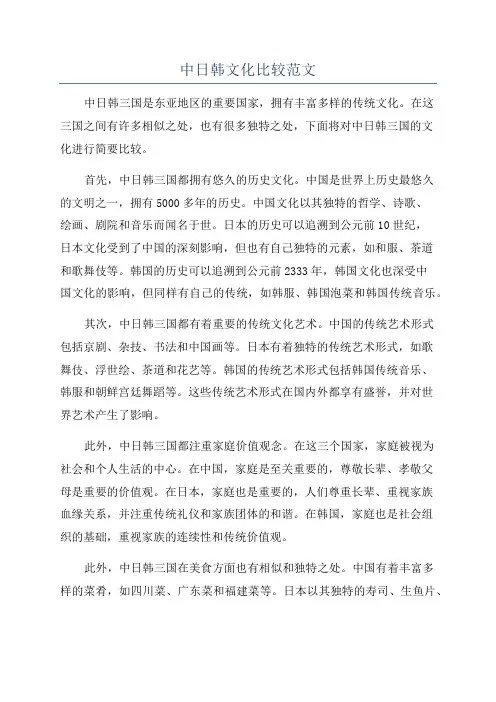 中日韩文化比较范文

中日韩三国是东亚地区的重要国家，拥有丰富多样的传统文化。在这三国之间有许多相似之处，也有很多独特之处，下面将对中日韩三国的文化进行简要比较。

首先，中日韩三国都拥有悠久的历史文化。中国是世界上历史最悠久的文明之一，拥有5000多年的历史。中国文化以其独特的哲学、诗歌、绘画、剧院和音乐而闻名于世。日本的历史可以追溯到公元前10世纪，日本文化受到了中国的深刻影响，但也有自己独特的元素，如和服、茶道和歌舞伎等。韩国的历史可以追溯到公元前2333年，韩国文化也深受中国文化的影响，但同样有自己的传统，如韩服、韩国泡菜和韩国传统音乐。

其次，中日韩三国都有着重要的传统文化艺术。中国的传统艺术形式包括京剧、杂技、书法和中国画等。日本有着独特的传统艺术形式，如歌舞伎、浮世绘、茶道和花艺等。韩国的传统艺术形式包括韩国传统音乐、韩服和朝鲜宫廷舞蹈等。这些传统艺术形式在国内外都享有盛誉，并对世界艺术产生了影响。

此外，中日韩三国都注重家庭价值观念。在这三个国家，家庭被视为社会和个人生活的中心。在中国，家庭是至关重要的，尊敬长辈、孝敬父母是重要的价值观。在日本，家庭也是重要的，人们尊重长辈、重视家族血缘关系，并注重传统礼仪和家族团体的和谐。在韩国，家庭也是社会组织的基础，重视家族的连续性和传统价值观。

此外，中日韩三国在美食方面也有相似和独特之处。中国有着丰富多样的菜肴，如四川菜、广东菜和福建菜等。日本以其独特的寿司、生鱼片、